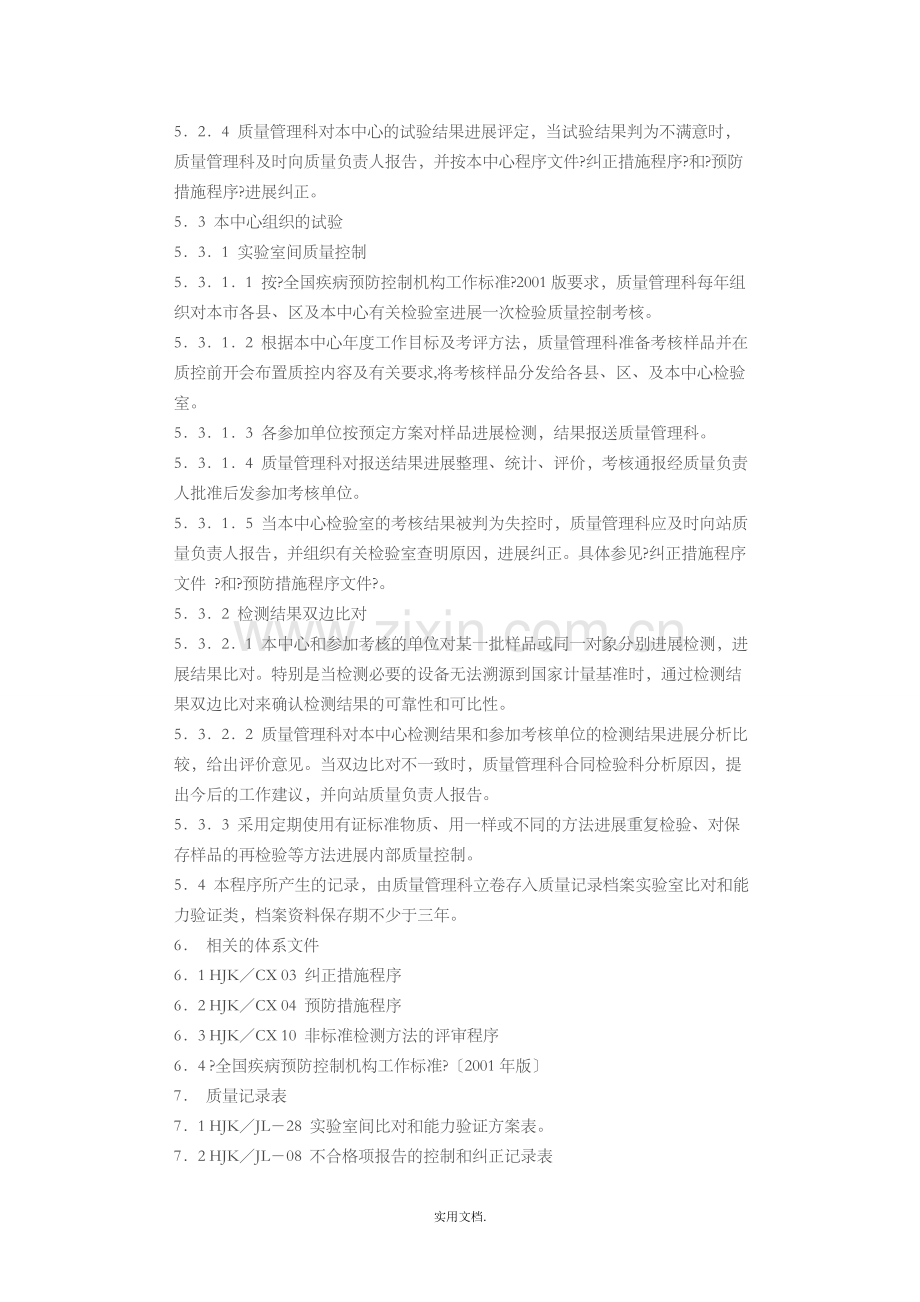 5．2．4 质量管理科对本中心的试验结果进展评定，当试验结果判为不满意时，质量管理科及时向质量负责人报告，并按本中心程序文件?纠正措施程序?和?预防措施程序?进展纠正。

5．3 本中心组织的试验

5．3．1 实验室间质量控制

5．3．1．1 按?全国疾病预防控制机构工作标准?2001版要求，质量管理科每年组织对本市各县、区及本中心有关检验室进展一次检验质量控制考核。

5．3．1．2 根据本中心年度工作目标及考评方法，质量管理科准备考核样品并在质控前开会布置质控内容及有关要求,将考核样品分发给各县、区、及本中心检验室。

5．3．1．3 各参加单位按预定方案对样品进展检测，结果报送质量管理科。

5．3．1．4 质量管理科对报送结果进展整理、统计、评价，考核通报经质量负责人批准后发参加考核单位。

5．3．1．5 当本中心检验室的考核结果被判为失控时，质量管理科应及时向站质量负责人报告，并组织有关检验室查明原因，进展纠正。具体参见?纠正措施程序文件 ?和?预防措施程序文件?。

5．3．2 检测结果双边比对

5．3．2．1 本中心和参加考核的单位对某一批样品或同一对象分别进展检测，进展结果比对。特别是当检测必要的设备无法溯源到国家计量基准时，通过检测结果双边比对来确认检测结果的可靠性和可比性。

5．3．2．2 质量管理科对本中心检测结果和参加考核单位的检测结果进展分析比较，给出评价意见。当双边比对不一致时，质量管理科合同检验科分析原因，提出今后的工作建议，并向站质量负责人报告。

5．3．3 采用定期使用有证标准物质、用一样或不同的方法进展重复检验、对保存样品的再检验等方法进展内部质量控制。

5．4 本程序所产生的记录，由质量管理科立卷存入质量记录档案实验室比对和能力验证类，档案资料保存期不少于三年。

6． 相关的体系文件

6．1 HJK／CX 03 纠正措施程序

6．2 HJK／CX 04 预防措施程序

6．3 HJK／CX 10 非标准检测方法的评审程序

6．4 ?全国疾病预防控制机构工作标准?〔2001年版〕

7． 质量记录表

7．1 HJK／JL－28 实验室间比对和能力验证方案表。

7．2 HJK／JL－08 不合格项报告的控制和纠正记录表

实用文档.

www.zixin.com.cn